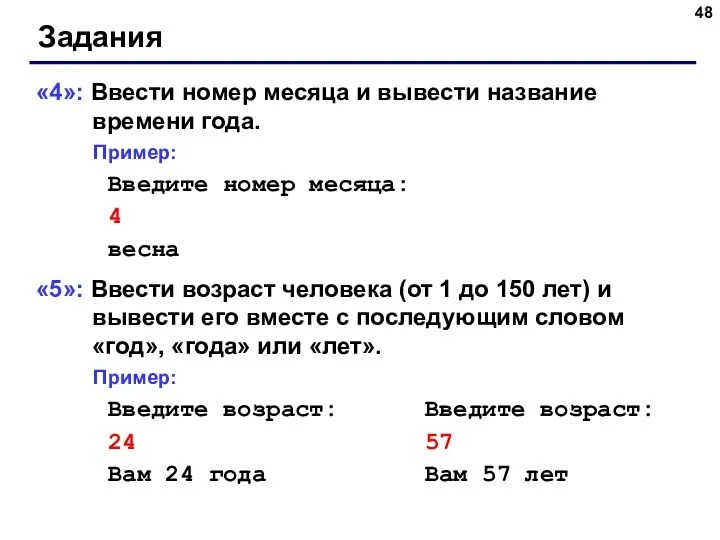 48

Задания

«4»: Ввести номер месяца и вывести название времени года.

Пример:

Введите номер месяца:

4

весна

«5»: Ввести возраст человека (от 1 до 150 лет) и вывести его вместе с последующим словом «год», «года» или «лет».

Пример:

Введите возраст:
24
Вам 24 года

Введите возраст:
57
Вам 57 лет